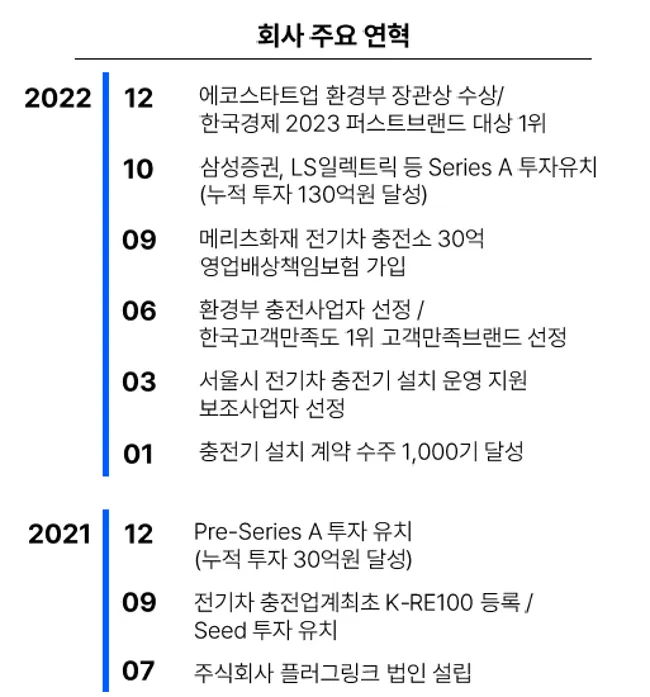 회사 주요 연혁

2022

12 에코스타트업 환경부 장관상 수상/ 한국경제 2023 퍼스트브랜드 대상 1위

10 삼성증권, LS일렉트릭 등 Series A 투자유치 (누적 투자 130억원 달성)

09 메리츠화재 전기차 충전소 30억 영업배상책임보험 가입

06 환경부 충전사업자 선정 / 한국고객만족도 1위 고객만족브랜드 선정

03 서울시 전기차 충전기 설치 운영 지원 보조사업자 선정

01 충전기 설치 계약 수주 1,000기 달성

2021

12 Pre-Series A 투자 유치 (누적 투자 30억원 달성)

09 전기차 충전업계최초 K-RE100 등록 / Seed 투자 유치

07 주식회사 플러그링크 법인 설립